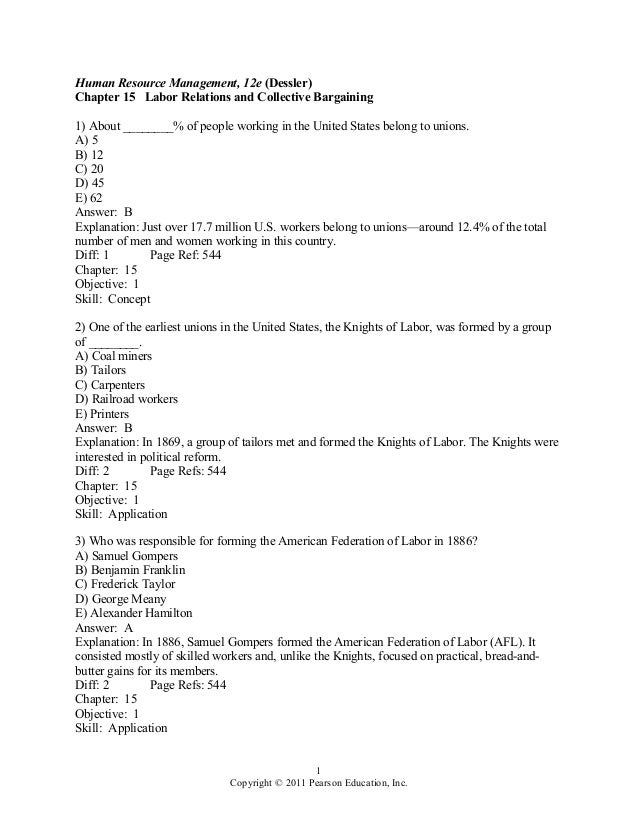 Human Resource Management, 12e (Dessler)
Chapter 15 Labor Relations and Collective Bargaining

1) About ________% of people working in the United States belong to unions.
A) 5
B) 12
C) 20
D) 45
E) 62
Answer: B
Explanation: Just over 17.7 million U.S. workers belong to unions—around 12.4% of the total number of men and women working in this country.
Diff: 1 Page Ref: 544
Chapter: 15
Objective: 1
Skill: Concept

2) One of the earliest unions in the United States, the Knights of Labor, was formed by a group of ________.
A) Coal miners
B) Tailors
C) Carpenters
D) Railroad workers
E) Printers
Answer: B
Explanation: In 1869, a group of tailors met and formed the Knights of Labor. The Knights were interested in political reform.
Diff: 2 Page Refs: 544
Chapter: 15
Objective: 1
Skill: Application

3) Who was responsible for forming the American Federation of Labor in 1886?
A) Samuel Gompers
B) Benjamin Franklin
C) Frederick Taylor
D) George Meany
E) Alexander Hamilton
Answer: A
Explanation: In 1886, Samuel Gompers formed the American Federation of Labor (AFL). It consisted mostly of skilled workers and, unlike the Knights, focused on practical, bread-and-butter gains for its members.
Diff: 2 Page Refs: 544
Chapter: 15
Objective: 1
Skill: Application

1
Copyright © 2011 Pearson Education, Inc.